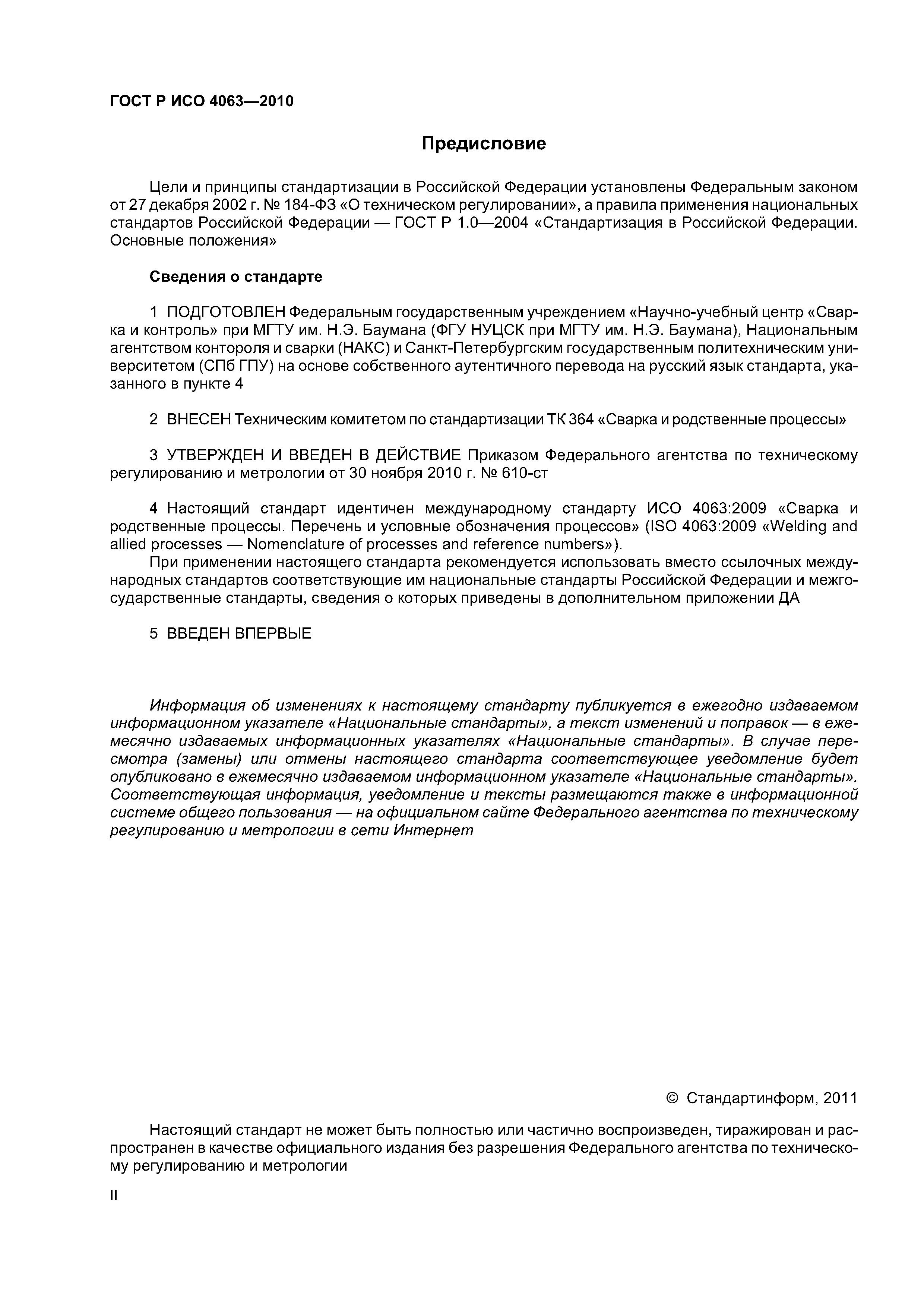 ГОСТ Р ИСО 4063—2010

Предисловие

Цели и принципы стандартизации в Российской Федерации установлены Федеральным законом от 27 декабря 2002 г. № 184-ФЗ «О техническом регулировании», а правила применения национальных стандартов Российской Федерации — ГОСТ Р 1.0—2004 «Стандартизация в Российской Федерации. Основные положения»

Сведения о стандарте

1 ПОДГОТОВЛЕН Федеральным государственным учреждением «Научно-учебный центр «Сварка и контроль» при МГТУ им. Н.Э. Баумана (ФГУ НУЦСК при МГТУ им. Н.Э. Баумана), Национальным агентством контороля и сварки (НАКС) и Санкт-Петербургским государственным политехническим университетом (СПб ГПУ) на основе собственного аутентичного перевода на русский язык стандарта, указанного в пункте 4

2 ВНЕСЕН Техническим комитетом по стандартизации ТК 364 «Сварка и родственные процессы»

3 УТВЕРЖДЕН И ВВЕДЕН В ДЕЙСТВИЕ Приказом Федерального агентства по техническому регулированию и метрологии от 30 ноября 2010 г. № 610-ст

4 Настоящий стандарт идентичен международному стандарту ИСО 4063:2009 «Сварка и родственные процессы. Перечень и условные обозначения процессов» (ISO 4063:2009 «Welding and allied processes — Nomenclature of processes and reference numbers»).

При применении настоящего стандарта рекомендуется использовать вместо ссылочных международных стандартов соответствующие им национальные стандарты Российской Федерации и межгосударственные стандарты, сведения о которых приведены в дополнительном приложении ДА

5 ВВЕДЕН ВПЕРВЫЕ

Информация об изменениях к настоящему стандарту публикуется в ежегодно издаваемом информационном указателе «Национальные стандарты», а текст изменений и поправок — в ежемесячно издаваемых информационных указателях «Национальные стандарты». В случае пересмотра (замены) или отмены настоящего стандарта соответствующее уведомление будет опубликовано в ежемесячно издаваемом информационном указателе «Национальные стандарты». Соответствующая информация, уведомление и тексты размещаются также в информационной системе общего пользования — на официальном сайте Федерального агентства по техническому регулированию и метрологии в сети Интернет

© Стандартинформ, 2011

Настоящий стандарт не может быть полностью или частично воспроизведен, тиражирован и распространен в качестве официального издания без разрешения Федерального агентства по техническому регулированию и метрологии

II